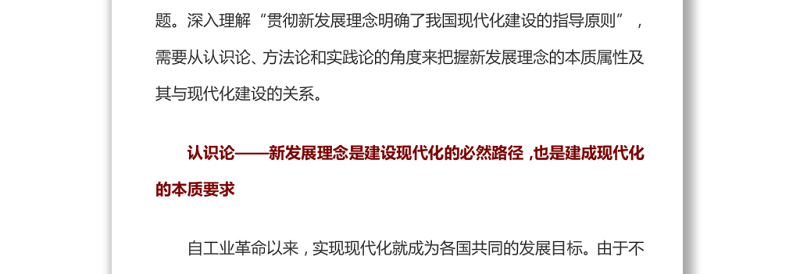 题。深入理解“贯彻新发展理念明确了我国现代化建设的指导原则”，需要从认识论、方法论和实践论的角度来把握新发展理念的本质属性及其与现代化建设的关系。

认识论——新发展理念是建设现代化的必然路径，也是建成现代化的本质要求

自工业革命以来，实现现代化就成为各国共同的发展目标。由于不